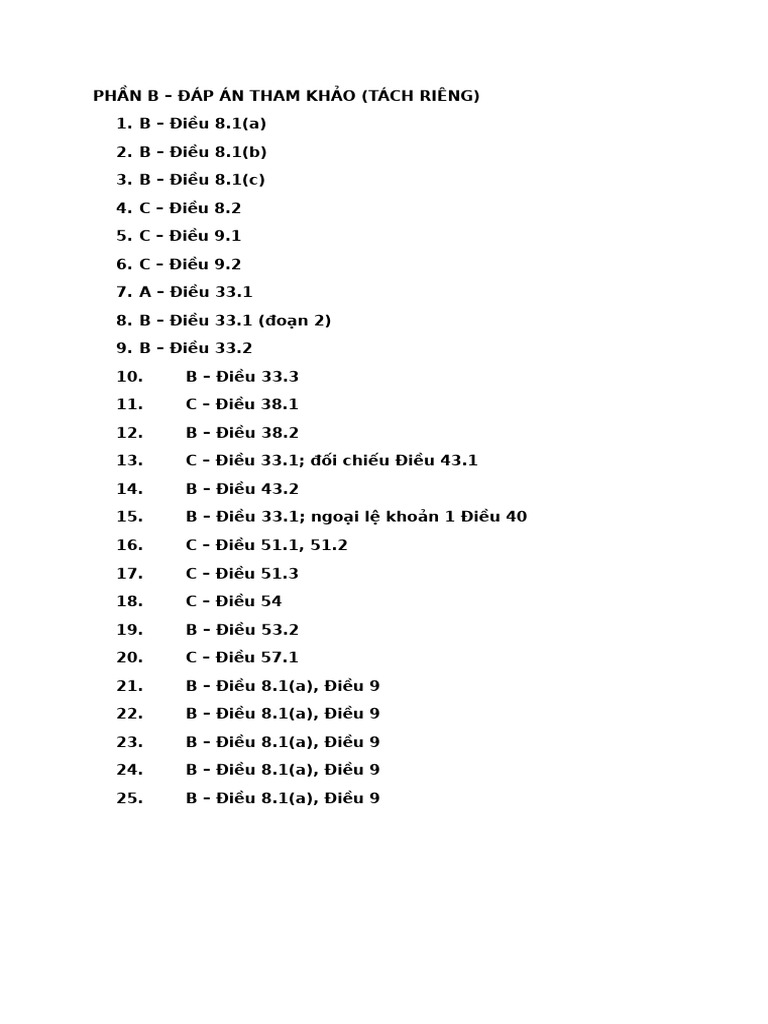 PHẦN B – ĐÁP ÁN THAM KHẢO (TÁCH RIÊNG)

1. B – Điều 8.1(a)
2. B – Điều 8.1(b)
3. B – Điều 8.1(c)
4. C – Điều 8.2
5. C – Điều 9.1
6. C – Điều 9.2
7. A – Điều 33.1
8. B – Điều 33.1 (đoạn 2)
9. B – Điều 33.2
10. B – Điều 33.3
11. C – Điều 38.1
12. B – Điều 38.2
13. C – Điều 33.1; đối chiếu Điều 43.1
14. B – Điều 43.2
15. B – Điều 33.1; ngoại lệ khoản 1 Điều 40
16. C – Điều 51.1, 51.2
17. C – Điều 51.3
18. C – Điều 54
19. B – Điều 53.2
20. C – Điều 57.1
21. B – Điều 8.1(a), Điều 9
22. B – Điều 8.1(a), Điều 9
23. B – Điều 8.1(a), Điều 9
24. B – Điều 8.1(a), Điều 9
25. B – Điều 8.1(a), Điều 9